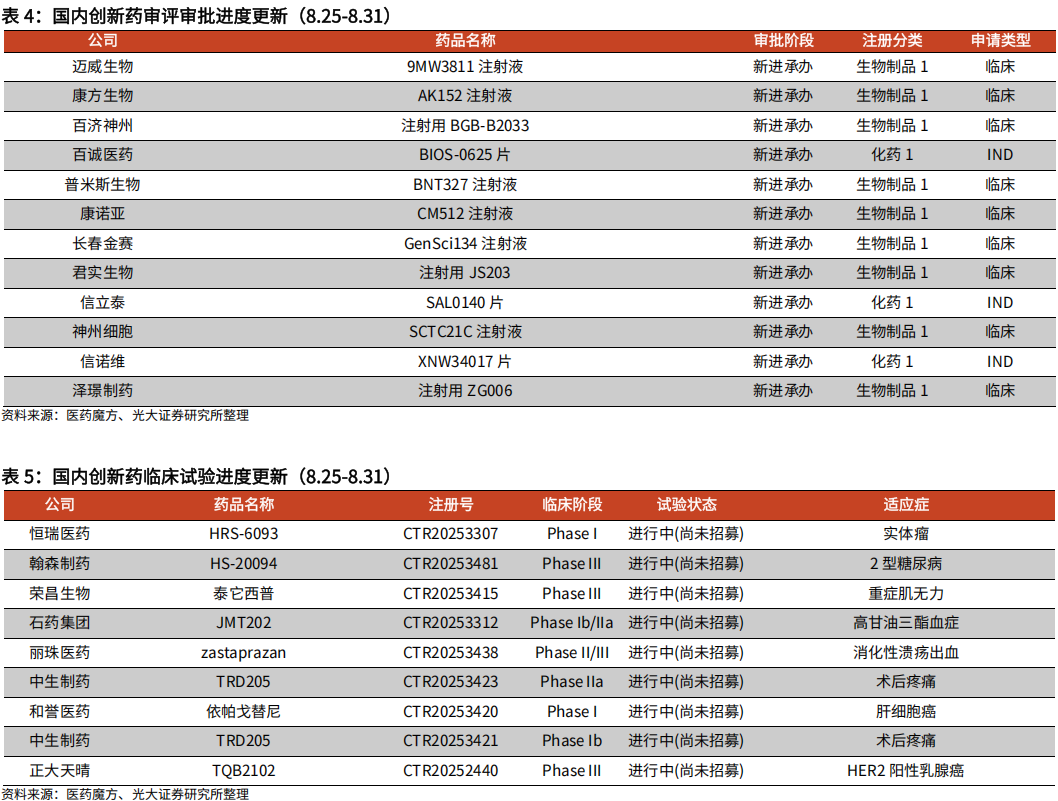 表 4：国内创新药审评审批进度更新（8.25-8.31）

| 公司 | 药品名称 | 审批阶段 | 注册分类 | 申请类型 |
|---|---|---|---|---|
| 迈威生物 | 9MW3811 注射液 | 新进承办 | 生物制品 1 | 临床 |
| 康方生物 | AK152 注射液 | 新进承办 | 生物制品 1 | 临床 |
| 百济神州 | 注射用 BGB-B2033 | 新进承办 | 生物制品 1 | 临床 |
| 百诚医药 | BIOS-0625 片 | 新进承办 | 化药 1 | IND |
| 普米斯生物 | BNT327 注射液 | 新进承办 | 生物制品 1 | 临床 |
| 康诺亚 | CM512 注射液 | 新进承办 | 生物制品 1 | 临床 |
| 长春金赛 | GenSci134 注射液 | 新进承办 | 生物制品 1 | 临床 |
| 君实生物 | 注射用 JS203 | 新进承办 | 生物制品 1 | 临床 |
| 信立泰 | SAL0140 片 | 新进承办 | 化药 1 | IND |
| 神州细胞 | SCTC21C 注射液 | 新进承办 | 生物制品 1 | 临床 |
| 信诺维 | XNW34017 片 | 新进承办 | 化药 1 | IND |
| 泽璟制药 | 注射用 ZG006 | 新进承办 | 生物制品 1 | 临床 |

资料来源：医药魔方、光大证券研究所整理

表 5：国内创新药临床试验进度更新（8.25-8.31）

| 公司 | 药品名称 | 注册号 | 临床阶段 | 试验状态 | 适应症 |
|---|---|---|---|---|---|
| 恒瑞医药 | HRS-6093 | CTR20253307 | Phase I | 进行中(尚未招募) | 实体瘤 |
| 翰森制药 | HS-20094 | CTR20253481 | Phase III | 进行中(尚未招募) | 2 型糖尿病 |
| 荣昌生物 | 泰它西普 | CTR20253415 | Phase III | 进行中(尚未招募) | 重症肌无力 |
| 石药集团 | JMT202 | CTR20253312 | Phase Ib/IIa | 进行中(尚未招募) | 高甘油三酯血症 |
| 丽珠医药 | zastaprazan | CTR20253438 | Phase II/III | 进行中(尚未招募) | 消化性溃疡出血 |
| 中生制药 | TRD205 | CTR20253423 | Phase IIa | 进行中(尚未招募) | 术后疼痛 |
| 和誉医药 | 依帕戈替尼 | CTR20253420 | Phase I | 进行中(尚未招募) | 肝细胞癌 |
| 中生制药 | TRD205 | CTR20253421 | Phase Ib | 进行中(尚未招募) | 术后疼痛 |
| 正大天晴 | TQB2102 | CTR20252440 | Phase III | 进行中(尚未招募) | HER2 阳性乳腺癌 |

资料来源：医药魔方、光大证券研究所整理